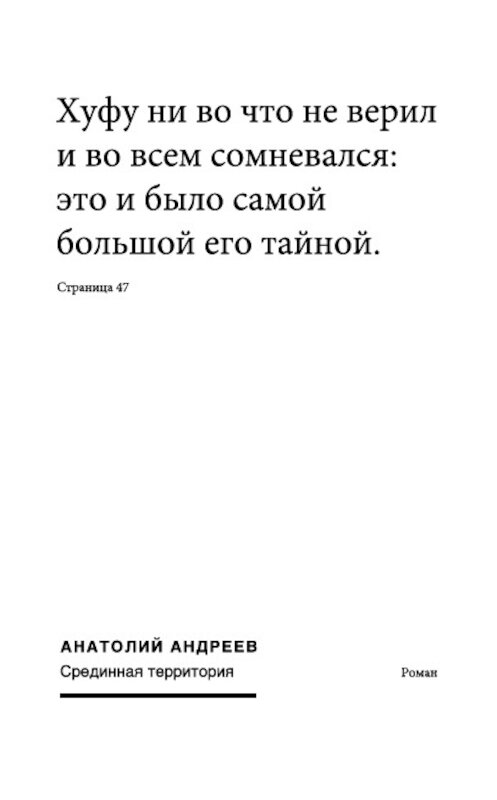 Хуфу ни во что не верил и во всем сомневался: это и было самой большой его тайной.

Страница 47

АНАТОЛИЙ АНДРЕЕВ

Срединная территория

Роман